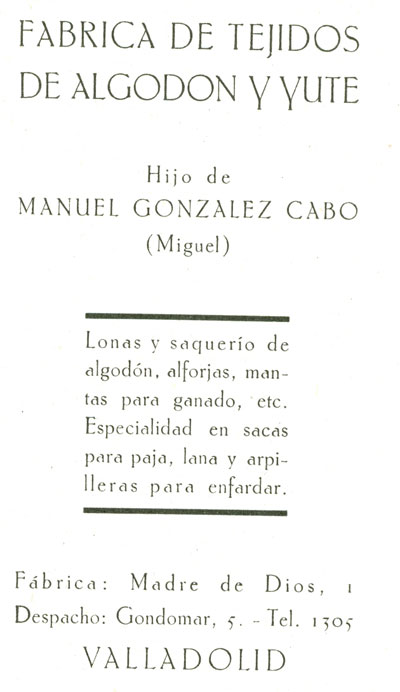 FABRICA DE TEJIDOS DE ALGODON Y YUTE

Hijo de
MANUEL GONZALEZ CABO
(Miguel)

Lonas y saquerío de algodón, alforjas, mantas para ganado, etc. Especialidad en sacas para paja, lana y arpilleras para enfardar.

Fábrica: Madre de Dios, 1
Despacho: Gondomar, 5. - Tel. 1305
VALLADOLID